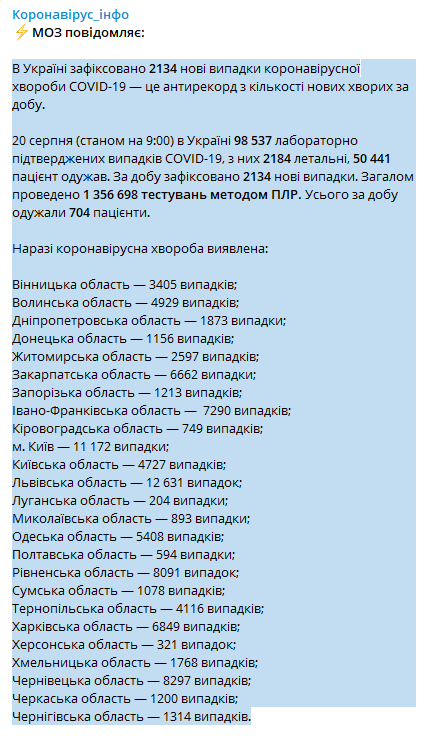 Коронавірус_інфо
⚡ МОЗ повідомляє:

В Україні зафіксовано 2134 нові випадки коронавірусної хвороби COVID-19 — це антирекорд з кількості нових хворих за добу.

20 серпня (станом на 9:00) в Україні 98 537 лабораторно підтверджених випадків COVID-19, з них 2184 летальні, 50 441 пацієнт одужав. За добу зафіксовано 2134 нові випадки. Загалом проведено 1 356 698 тестувань методом ПЛР. Усього за добу одужали 704 пацієнти.

Наразі коронавірусна хвороба виявлена:

Вінницька область — 3405 випадків;
Волинська область — 4929 випадків;
Дніпропетровська область — 1873 випадки;
Донецька область — 1156 випадків;
Житомирська область — 2597 випадків;
Закарпатська область — 6662 випадки;
Запорізька область — 1213 випадків;
Івано-Франківська область — 7290 випадків;
Кіровоградська область — 749 випадків;
м. Київ — 11 172 випадки;
Київська область — 4727 випадків;
Львівська область — 12 631 випадок;
Луганська область — 204 випадки;
Миколаївська область — 893 випадки;
Одеська область — 5408 випадків;
Полтавська область — 594 випадки;
Рівненська область — 8091 випадок;
Сумська область — 1078 випадків;
Тернопільська область — 4116 випадків;
Харківська область — 6849 випадків;
Херсонська область — 321 випадок;
Хмельницька область — 1768 випадків;
Чернівецька область — 8297 випадків;
Черкаська область — 1200 випадків;
Чернігівська область — 1314 випадків.